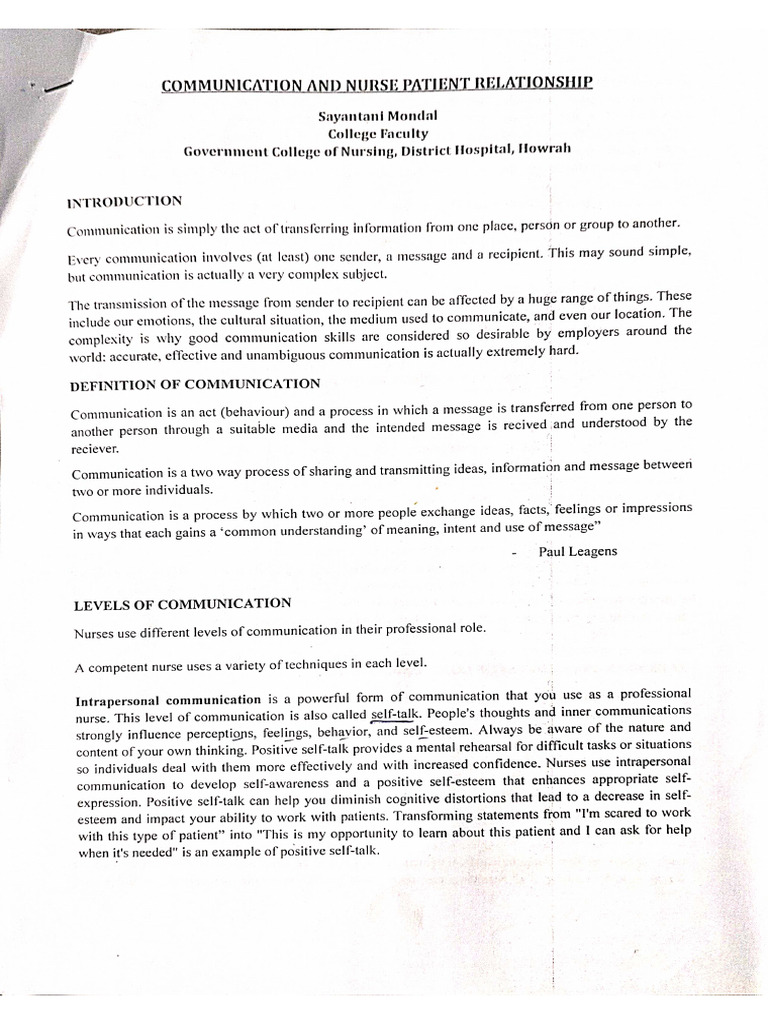 COMMUNICATION AND NURSE PATIENT RELATIONSHIP

Sayantani Mondal
College Faculty
Government College of Nursing, District Hospital, Howrah

INTRODUCTION

Communication is simply the act of transferring information from one place, person or group to another.

Every communication involves (at least) one sender, a message and a recipient. This may sound simple, but communication is actually a very complex subject.

The transmission of the message from sender to recipient can be affected by a huge range of things. These include our emotions, the cultural situation, the medium used to communicate, and even our location. The complexity is why good communication skills are considered so desirable by employers around the world: accurate, effective and unambiguous communication is actually extremely hard.

DEFINITION OF COMMUNICATION

Communication is an act (behaviour) and a process in which a message is transferred from one person to another person through a suitable media and the intended message is recived and understood by the reciever.

Communication is a two way process of sharing and transmitting ideas, information and message between two or more individuals.

Communication is a process by which two or more people exchange ideas, facts, feelings or impressions in ways that each gains a 'common understanding' of meaning, intent and use of message"

- Paul Leagens

LEVELS OF COMMUNICATION

Nurses use different levels of communication in their professional role.

A competent nurse uses a variety of techniques in each level.

Intrapersonal communication is a powerful form of communication that you use as a professional nurse. This level of communication is also called self-talk. People's thoughts and inner communications strongly influence perceptions, feelings, behavior, and self-esteem. Always be aware of the nature and content of your own thinking. Positive self-talk provides a mental rehearsal for difficult tasks or situations so individuals deal with them more effectively and with increased confidence. Nurses use intrapersonal communication to develop self-awareness and a positive self-esteem that enhances appropriate self-expression. Positive self-talk can help you diminish cognitive distortions that lead to a decrease in self-esteem and impact your ability to work with patients. Transforming statements from "I'm scared to work with this type of patient" into "This is my opportunity to learn about this patient and I can ask for help when it's needed" is an example of positive self-talk.